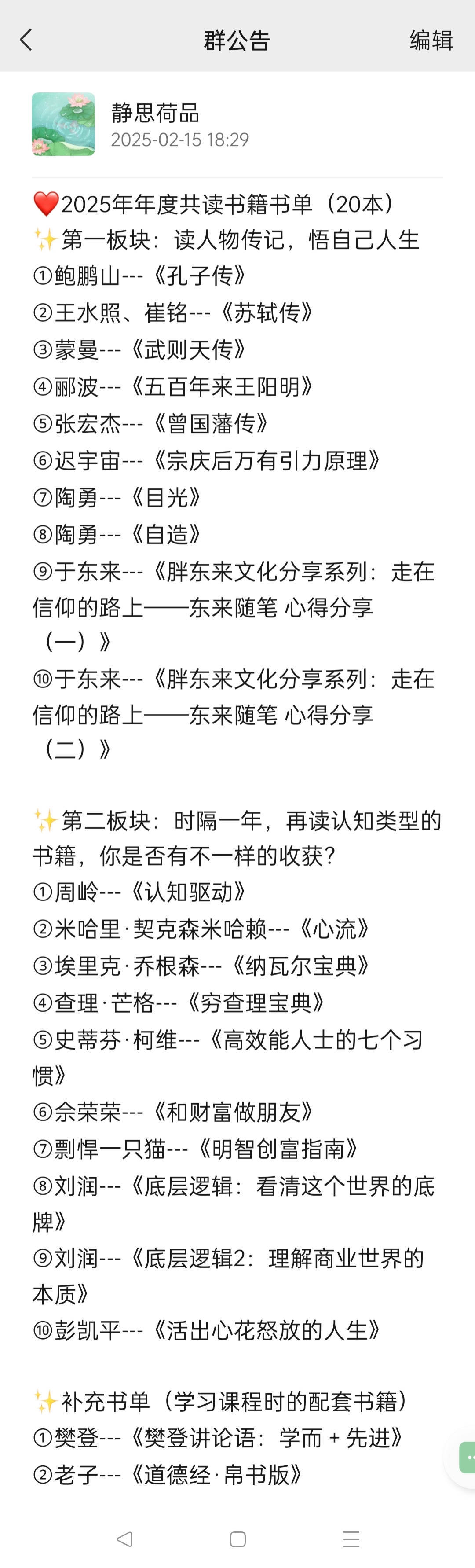 群公告
编辑

静思荷品
2025-02-15 18:29

❤️2025年年度共读书籍书单（20本）
✨第一板块：读人物传记，悟自己人生
①鲍鹏山---《孔子传》
②王水照、崔铭---《苏轼传》
③蒙曼---《武则天传》
④郦波---《五百年来王阳明》
⑤张宏杰---《曾国藩传》
⑥迟宇宙---《宗庆后万有引力原理》
⑦陶勇---《目光》
⑧陶勇---《自造》
⑨于东来---《胖东来文化分享系列：走在信仰的路上——东来随笔 心得分享（一）》
⑩于东来---《胖东来文化分享系列：走在信仰的路上——东来随笔 心得分享（二）》

✨第二板块：时隔一年，再读认知类型的书籍，你是否有不一样的收获？
①周岭---《认知驱动》
②米哈里·契克森米哈赖---《心流》
③埃里克·乔根森---《纳瓦尔宝典》
④查理·芒格---《穷查理宝典》
⑤史蒂芬·柯维---《高效能人士的七个习惯》
⑥佘荣荣---《和财富做朋友》
⑦剽悍一只猫---《明智创富指南》
⑧刘润---《底层逻辑：看清这个世界的底牌》
⑨刘润---《底层逻辑2：理解商业世界的本质》
⑩彭凯平---《活出心花怒放的人生》

✨补充书单（学习课程时的配套书籍）
①樊登---《樊登讲论语：学而 + 先进》
②老子---《道德经·帛书版》